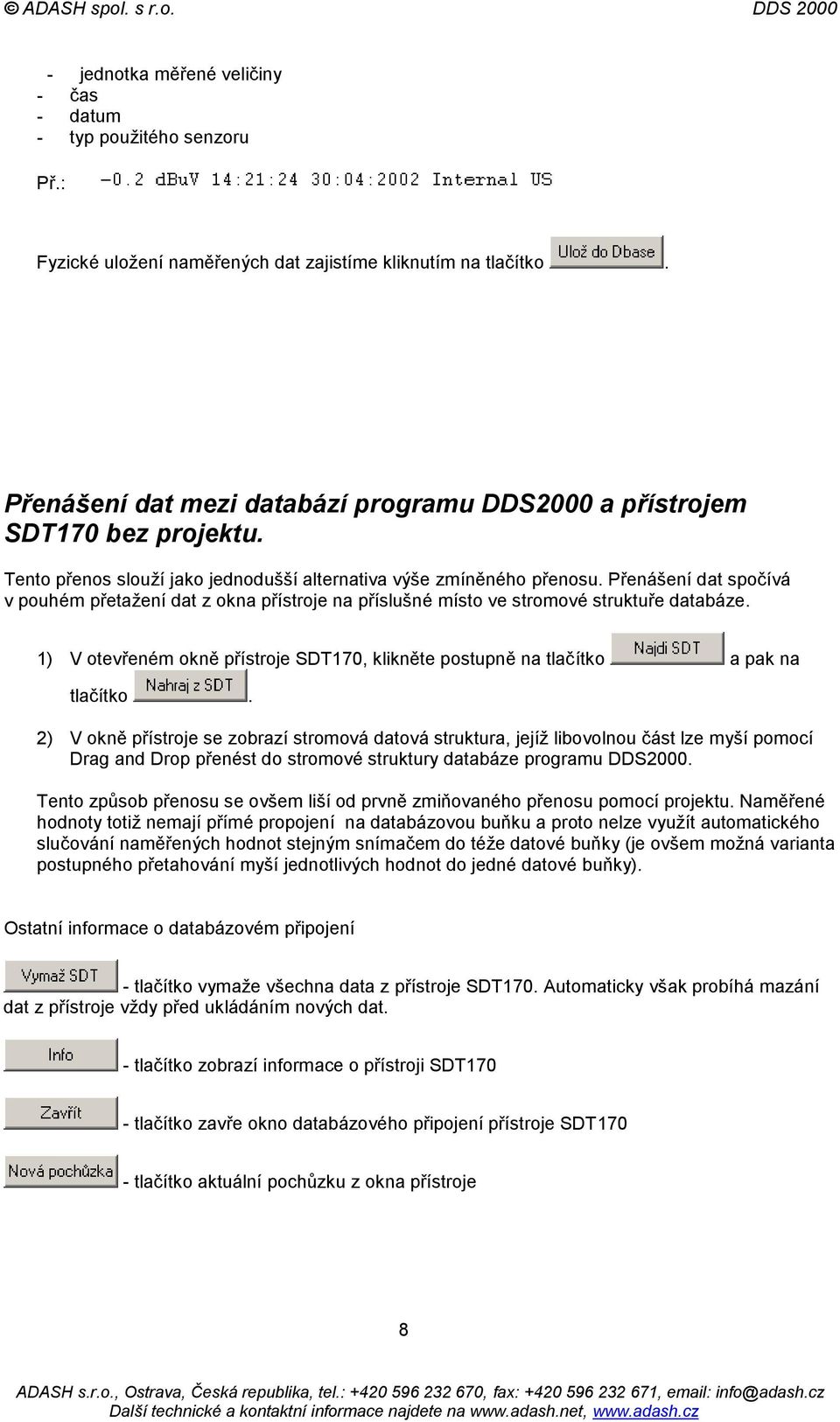 © ADASH spol. s r.o. DDS 2000

- jednotka měřené veličiny
- čas
- datum
- typ použitého senzoru

Př.: -0.2 dBuV 14:21:24 30:04:2002 Internal US

Fyzické uložení naměřených dat zajistíme kliknutím na tlačítko Ulož do Dbase.

Přenášení dat mezi databází programu DDS2000 a přístrojem SDT170 bez projektu.

Tento přenos slouží jako jednodušší alternativa výše zmíněného přenosu. Přenášení dat spočívá v pouhém přetažení dat z okna přístroje na příslušné místo ve stromové struktuře databáze.

1) V otevřeném okně přístroje SDT170, klikněte postupně na tlačítko Najdi SDT a pak na tlačítko Nahraj z SDT.

2) V okně přístroje se zobrazí stromová datová struktura, jejíž libovolnou část lze myší pomocí Drag and Drop přenést do stromové struktury databáze programu DDS2000.

Tento způsob přenosu se ovšem liší od prvně zmiňovaného přenosu pomocí projektu. Naměřené hodnoty totiž nemají přímé propojení na databázovou buňku a proto nelze využít automatického slučování naměřených hodnot stejným snímačem do téže datové buňky (je ovšem možná varianta postupného přetahování myší jednotlivých hodnot do jedné datové buňky).

Ostatní informace o databázovém připojení

Vymaž SDT - tlačítko vymaže všechna data z přístroje SDT170. Automaticky však probíhá mazání dat z přístroje vždy před ukládáním nových dat.

Info - tlačítko zobrazí informace o přístroji SDT170

Zavřít - tlačítko zavře okno databázového připojení přístroje SDT170

Nová pochůzka - tlačítko aktuální pochůzku z okna přístroje

8

ADASH s.r.o., Ostrava, Česká republika, tel.: +420 596 232 670, fax: +420 596 232 671, email: info@adash.cz
Další technické a kontaktní informace najdete na www.adash.net, www.adash.cz